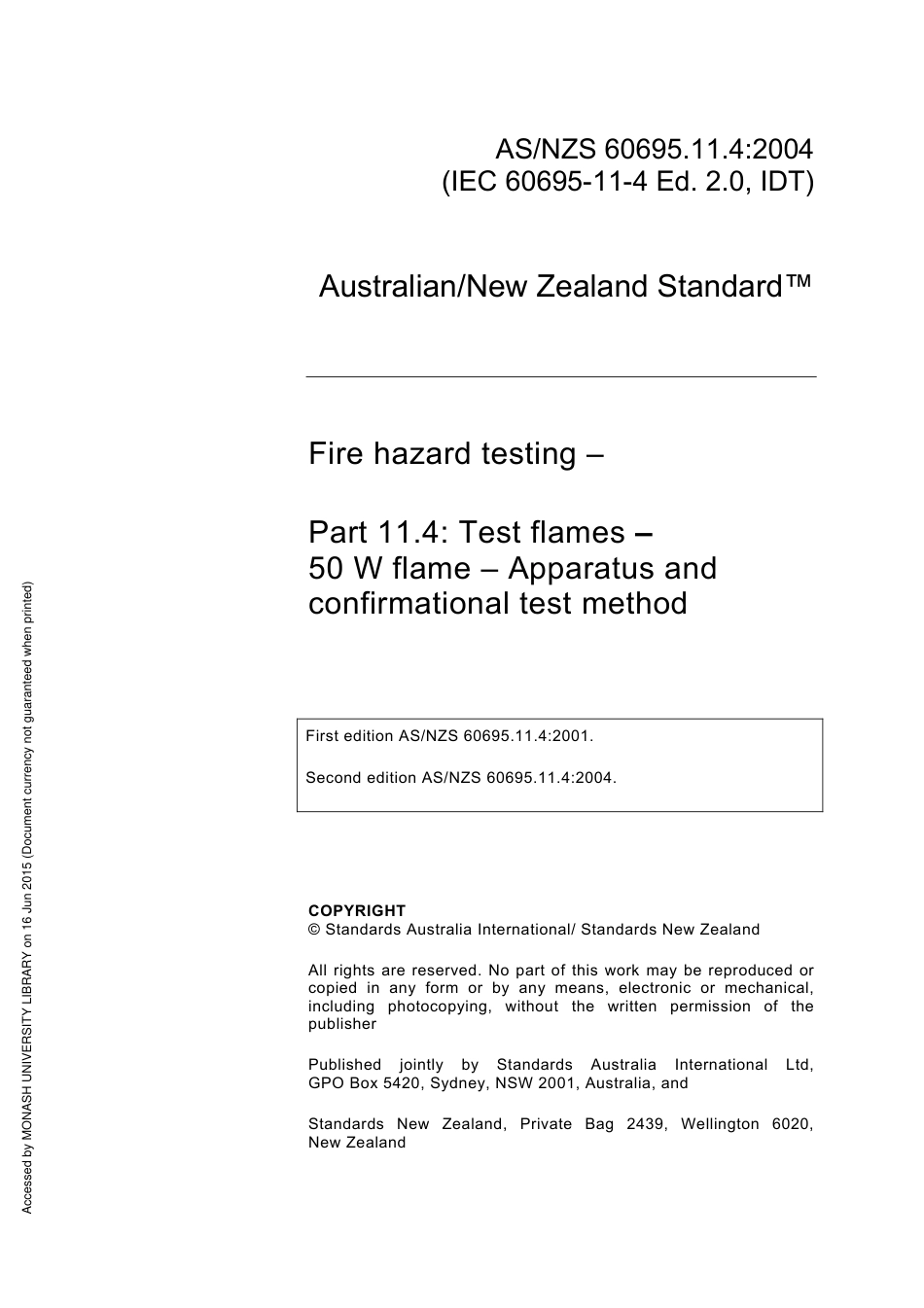 AS/NZS 60695.11.4:2004
(IEC 60695-11-4 Ed. 2.0, IDT)

Australian/New Zealand Standard™

Fire hazard testing –

Part 11.4: Test flames – 50 W flame – Apparatus and confirmational test method

First edition AS/NZS 60695.11.4:2001.

Second edition AS/NZS 60695.11.4:2004.

COPYRIGHT
© Standards Australia International/ Standards New Zealand

All rights are reserved. No part of this work may be reproduced or copied in any form or by any means, electronic or mechanical, including photocopying, without the written permission of the publisher

Published jointly by Standards Australia International Ltd, GPO Box 5420, Sydney, NSW 2001, Australia, and

Standards New Zealand, Private Bag 2439, Wellington 6020, New Zealand

Accessed by MONASH UNIVERSITY LIBRARY on 16 Jun 2015 (Document currency not guaranteed when printed)